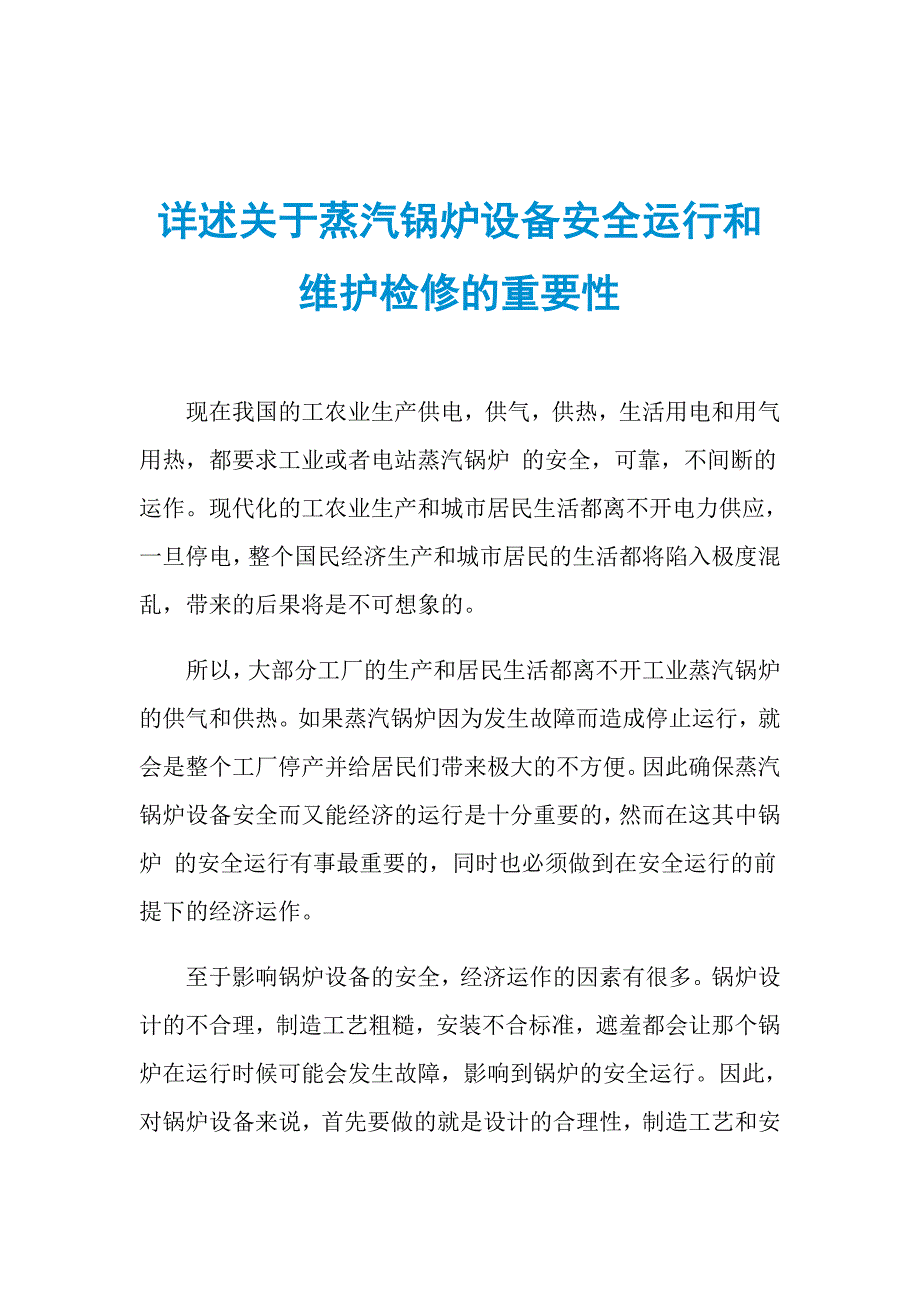 详述关于蒸汽锅炉设备安全运行和维护检修的重要性

现在我国的工农业生产供电，供气，供热，生活用电和用气用热，都要求工业或者电站蒸汽锅炉 的安全，可靠，不间断的运作。现代化的工农业生产和城市居民生活都离不开电力供应，一旦停电，整个国民经济生产和城市居民的生活都将陷入极度混乱，带来的后果将是不可想象的。

所以，大部分工厂的生产和居民生活都离不开工业蒸汽锅炉的供气和供热。如果蒸汽锅炉因为发生故障而造成停止运行，就会是整个工厂停产并给居民们带来极大的不方便。因此确保蒸汽锅炉设备安全而又能经济的运行是十分重要的，然而在这其中锅炉 的安全运行有事最重要的，同时也必须做到在安全运行的前提下的经济运作。

至于影响锅炉设备的安全，经济运作的因素有很多。锅炉设计的不合理，制造工艺粗糙，安装不合标准，遮羞都会让那个锅炉在运行时候可能会发生故障，影响到锅炉的安全运行。因此，对锅炉设备来说，首先要做的就是设计的合理性，制造工艺和安